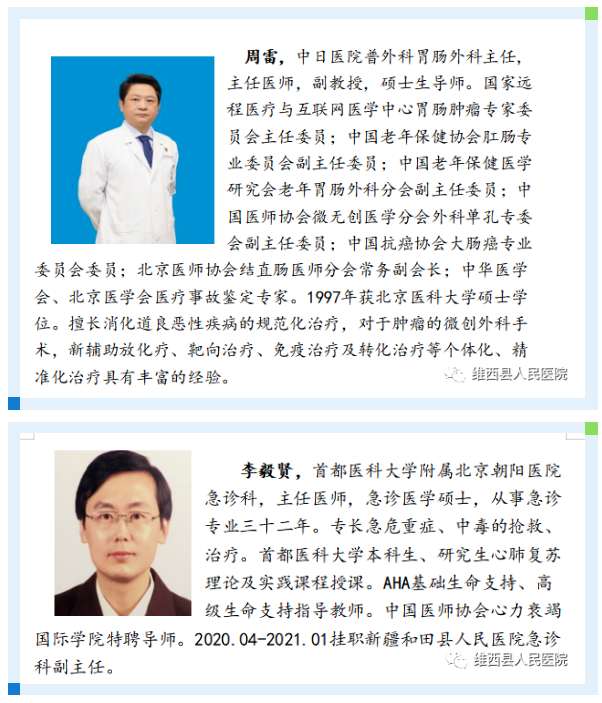 周雷，中日医院普外科胃肠外科主任，主任医师，副教授，硕士生导师。国家远程医疗与互联网医学中心胃肠肿瘤专家委员会主任委员；中国老年保健协会肛肠专业委员会副主任委员；中国老年保健医学研究会老年胃肠外科分会副主任委员；中国医师协会微无创医学分会外科单孔专委会副主任委员；中国抗癌协会大肠癌专业委员会委员；北京医师协会结直肠医师分会常务副会长；中华医学会、北京医学会医疗事故鉴定专家。1997年获北京医科大学硕士学位。擅长消化道良恶性疾病的规范化治疗，对于肿瘤的微创外科手术，新辅助放化疗、靶向治疗、免疫治疗及转化治疗等个体化、精准化治疗具有丰富的经验。

维西县人民医院

李毅贤，首都医科大学附属北京朝阳医院急诊科，主任医师，急诊医学硕士，从事急诊专业三十二年。专长急危重症、中毒的抢救、治疗。首都医科大学本科生、研究生心肺复苏理论及实践课程授课。AHA基础生命支持、高级生命支持指导教师。中国医师协会心力衰竭国际学院特聘导师。2020.04-2021.01挂职新疆和田县人民医院急诊科副主任。

维西县人民医院